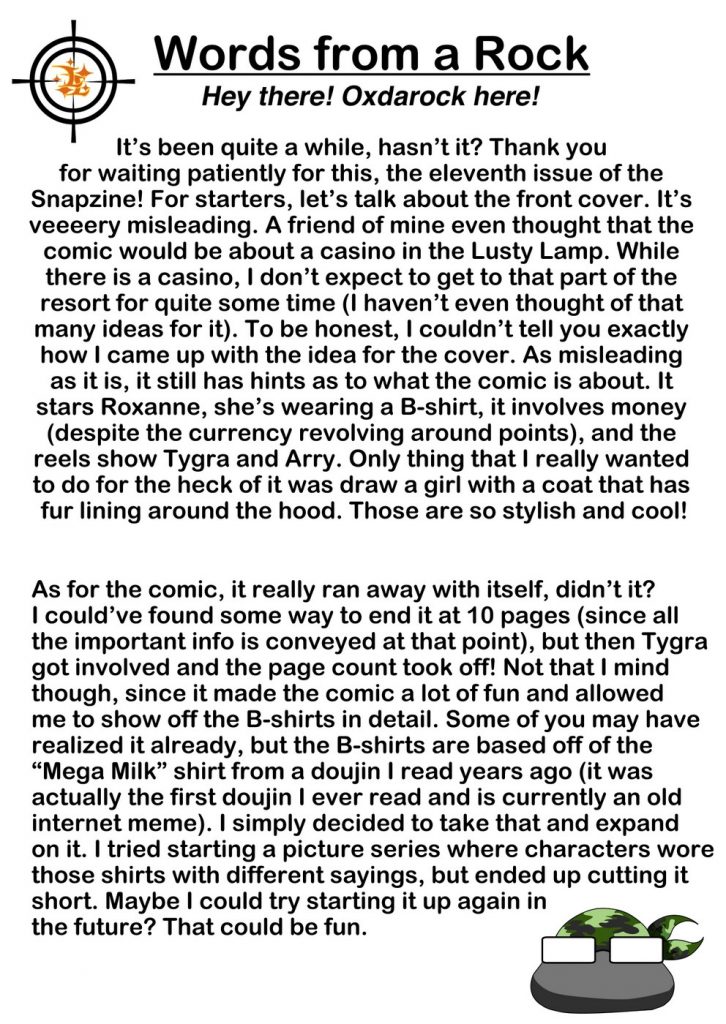 Words from a Rock

Hey there! Oxdarock here!

It's been quite a while, hasn't it? Thank you for waiting patiently for this, the eleventh issue of the Snapzine! For starters, let's talk about the front cover. It's veeeery misleading. A friend of mine even thought that the comic would be about a casino in the Lusty Lamp. While there is a casino, I don't expect to get to that part of the resort for quite some time (I haven't even thought of that many ideas for it). To be honest, I couldn't tell you exactly how I came up with the idea for the cover. As misleading as it is, it still has hints as to what the comic is about. It stars Roxanne, she's wearing a B-shirt, it involves money (despite the currency revolving around points), and the reels show Tygra and Arry. Only thing that I really wanted to do for the heck of it was draw a girl with a coat that has fur lining around the hood. Those are so stylish and cool!

As for the comic, it really ran away with itself, didn't it? I could've found some way to end it at 10 pages (since all the important info is conveyed at that point), but then Tygra got involved and the page count took off! Not that I mind though, since it made the comic a lot of fun and allowed me to show off the B-shirts in detail. Some of you may have realized it already, but the B-shirts are based off of the "Mega Milk" shirt from a doujin I read years ago (it was actually the first doujin I ever read and is currently an old internet meme). I simply decided to take that and expand on it. I tried starting a picture series where characters wore those shirts with different sayings, but ended up cutting it short. Maybe I could try starting it up again in the future? That could be fun.